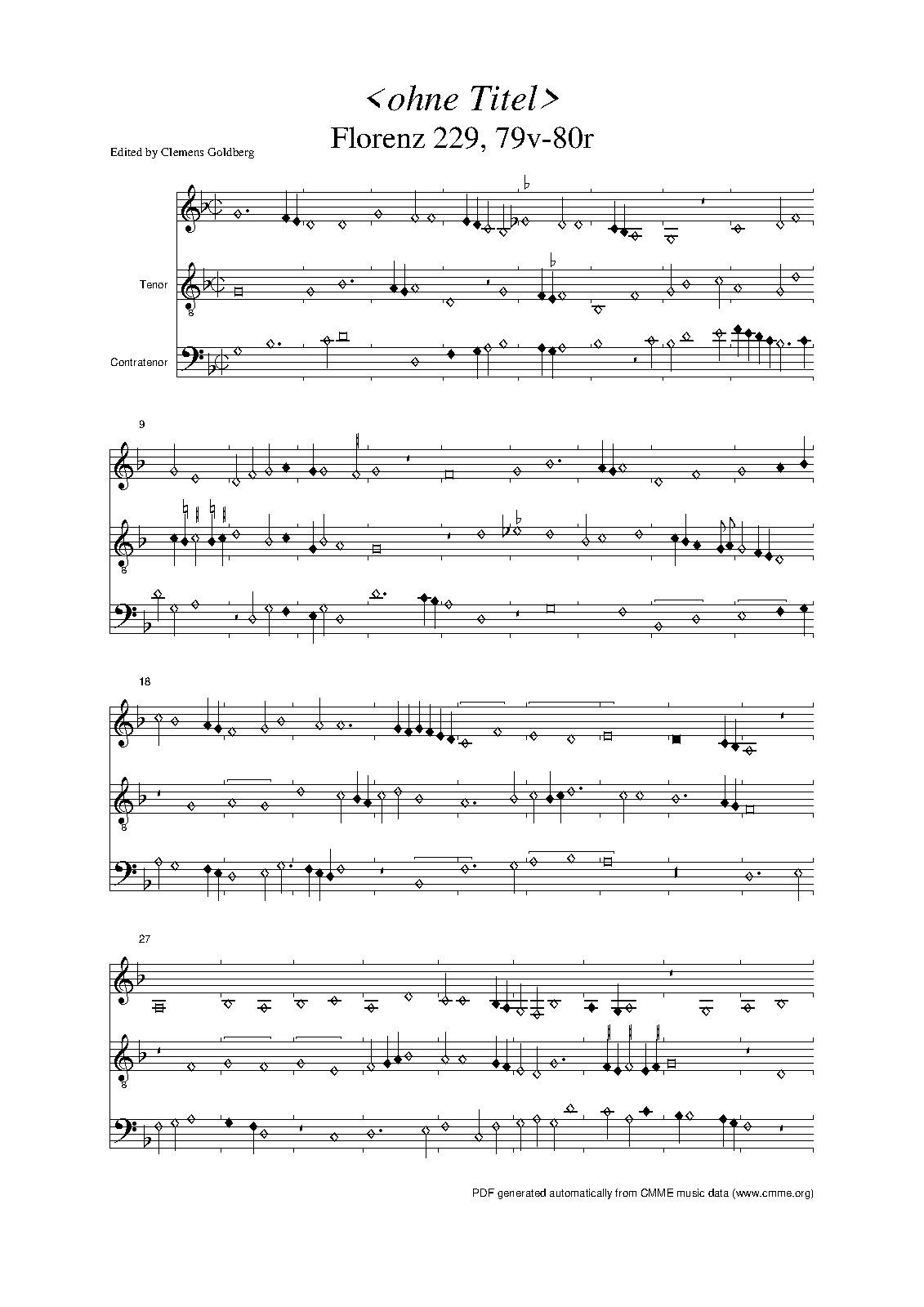 <ohne Titel>
Florenz 229, 79v-80r

Edited by Clemens Goldberg

Tenor

Contratenor

9

18

27

PDF generated automatically from CMME music data (www.cmme.org)